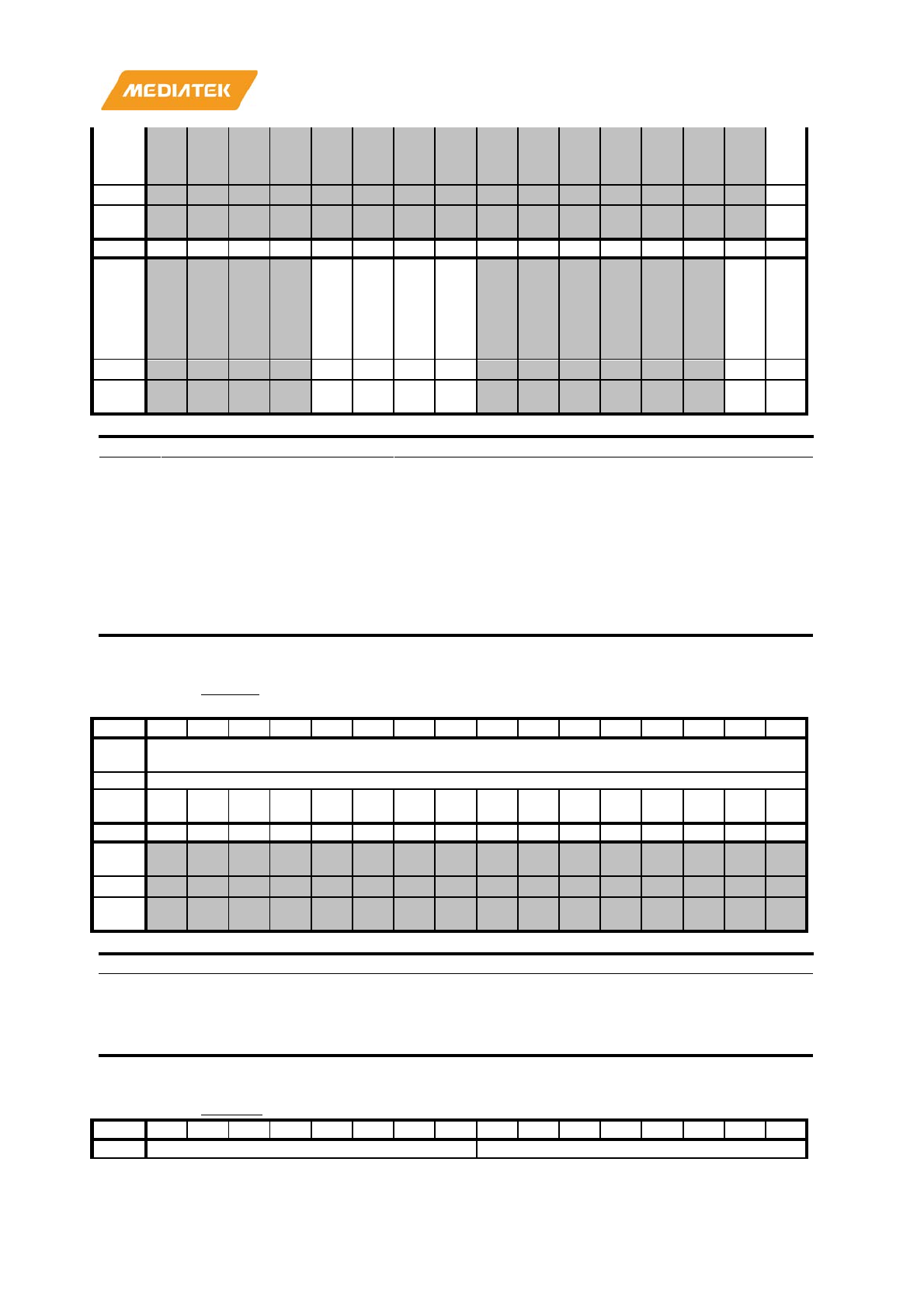 MEDIATEK